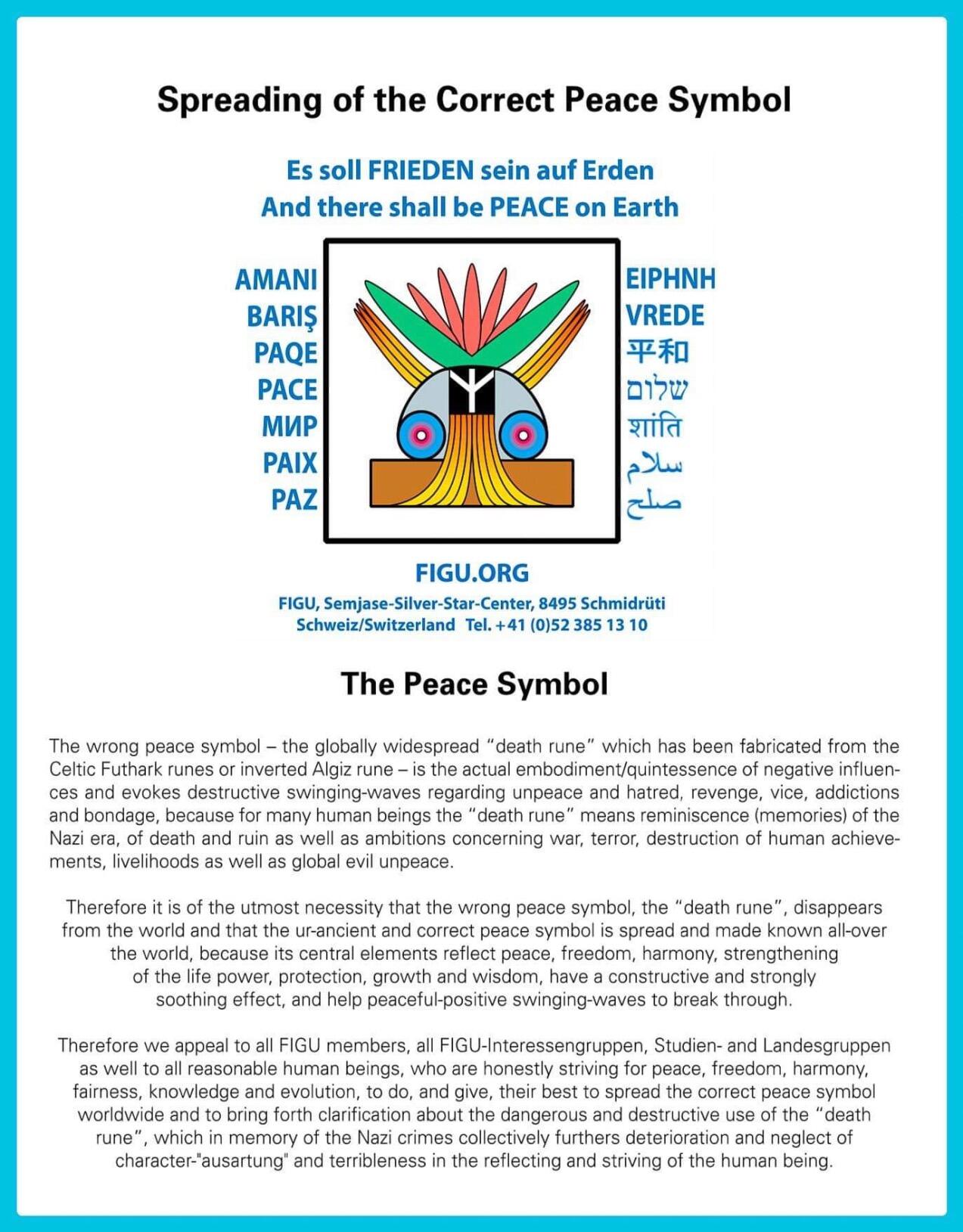 Spreading of the Correct Peace Symbol

Es soll FRIEDEN sein auf Erden
And there shall be PEACE on Earth

AMANI
BARIŞ
PAQE
PACE
МИР
PAIX
PAZ

EIPHNH
VREDE
平和
שלום
शांति
سلام
صلح

FIGU.ORG
FIGU, Semjase-Silver-Star-Center, 8495 Schmidrüti
Schweiz/Switzerland Tel. +41 (0)52 385 13 10

The Peace Symbol

The wrong peace symbol – the globally widespread "death rune" which has been fabricated from the Celtic Futhark runes or inverted Algiz rune – is the actual embodiment/quintessence of negative influences and evokes destructive swinging-waves regarding unpeace and hatred, revenge, vice, addictions and bondage, because for many human beings the "death rune" means reminiscence (memories) of the Nazi era, of death and ruin as well as ambitions concerning war, terror, destruction of human achievements, livelihoods as well as global evil unpeace.

Therefore it is of the utmost necessity that the wrong peace symbol, the "death rune", disappears from the world and that the ur-ancient and correct peace symbol is spread and made known all-over the world, because its central elements reflect peace, freedom, harmony, strengthening of the life power, protection, growth and wisdom, have a constructive and strongly soothing effect, and help peaceful-positive swinging-waves to break through.

Therefore we appeal to all FIGU members, all FIGU-Interessengruppen, Studien- and Landesgruppen as well to all reasonable human beings, who are honestly striving for peace, freedom, harmony, fairness, knowledge and evolution, to do, and give, their best to spread the correct peace symbol worldwide and to bring forth clarification about the dangerous and destructive use of the "death rune", which in memory of the Nazi crimes collectively furthers deterioration and neglect of character-"ausartung" and terribleness in the reflecting and striving of the human being.